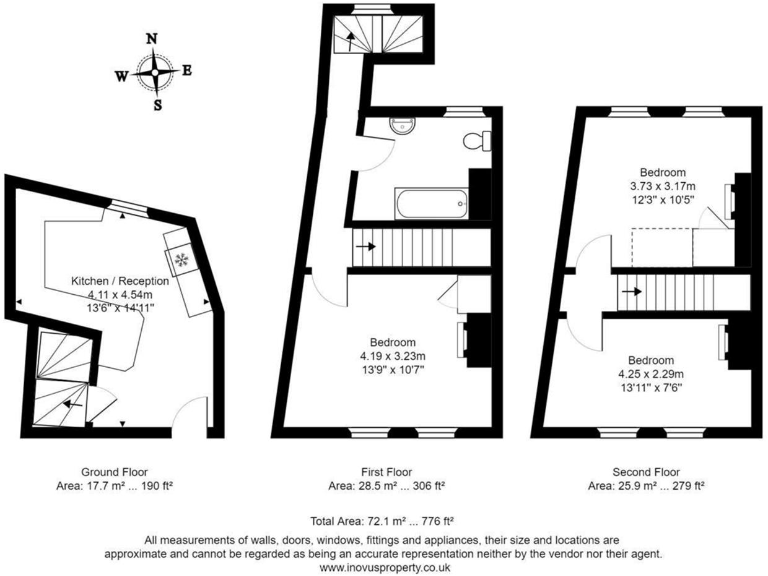 N
W E
S

Kitchen / Reception
4.11 x 4.54m
13'6" x 14'11"

Bedroom
4.19 x 3.23m
13'9" x 10'7"

Bedroom
3.73 x 3.17m
12'3" x 10'5"

Bedroom
4.25 x 2.29m
13'11" x 7'6"

Ground Floor
Area: 17.7 m² ... 190 ft²

First Floor
Area: 28.5 m² ... 306 ft²

Second Floor
Area: 25.9 m² ... 279 ft²

Total Area: 72.1 m² ... 776 ft²
All measurements of walls, doors, windows, fittings and appliances, their size and locations are approximate and cannot be regarded as being an accurate representation neither by the vendor nor their agent.
www.inovusproperty.co.uk